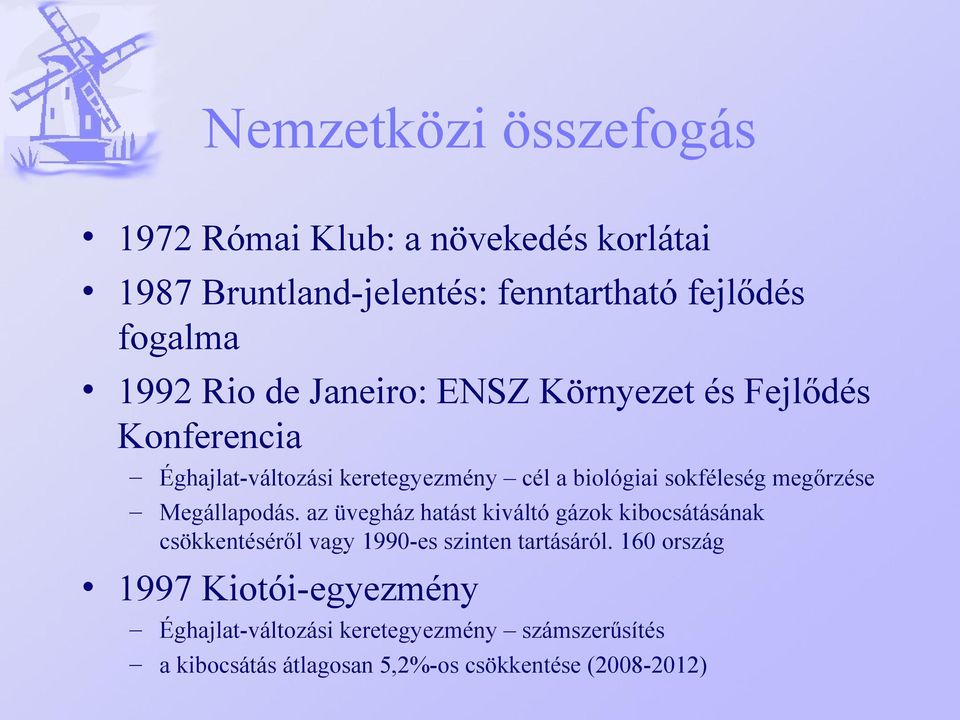 Nemzetközi összefogás

• 1972 Római Klub: a növekedés korlátai
• 1987 Bruntland-jelentés: fenntartható fejlődés fogalma
• 1992 Rio de Janeiro: ENSZ Környezet és Fejlődés Konferencia
– Éghajlat-változási keretegyezmény – cél a biológiai sokféleség megőrzése
– Megállapodás. az üvegház hatást kiváltó gázok kibocsátásának csökkentéséről vagy 1990-es szinten tartásáról. 160 ország
• 1997 Kiotói-egyezmény
– Éghajlat-változási keretegyezmény – számszerűsítés
– a kibocsátás átlagosan 5,2%-os csökkentése (2008-2012)